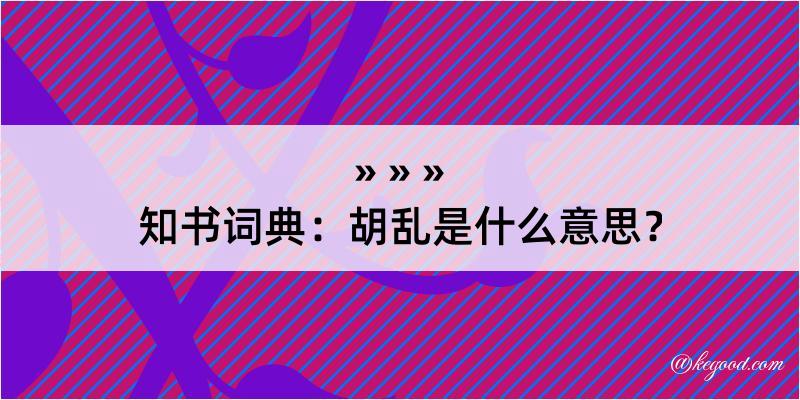 » » »
知书词典：胡乱是什么意思？

@kegood.com